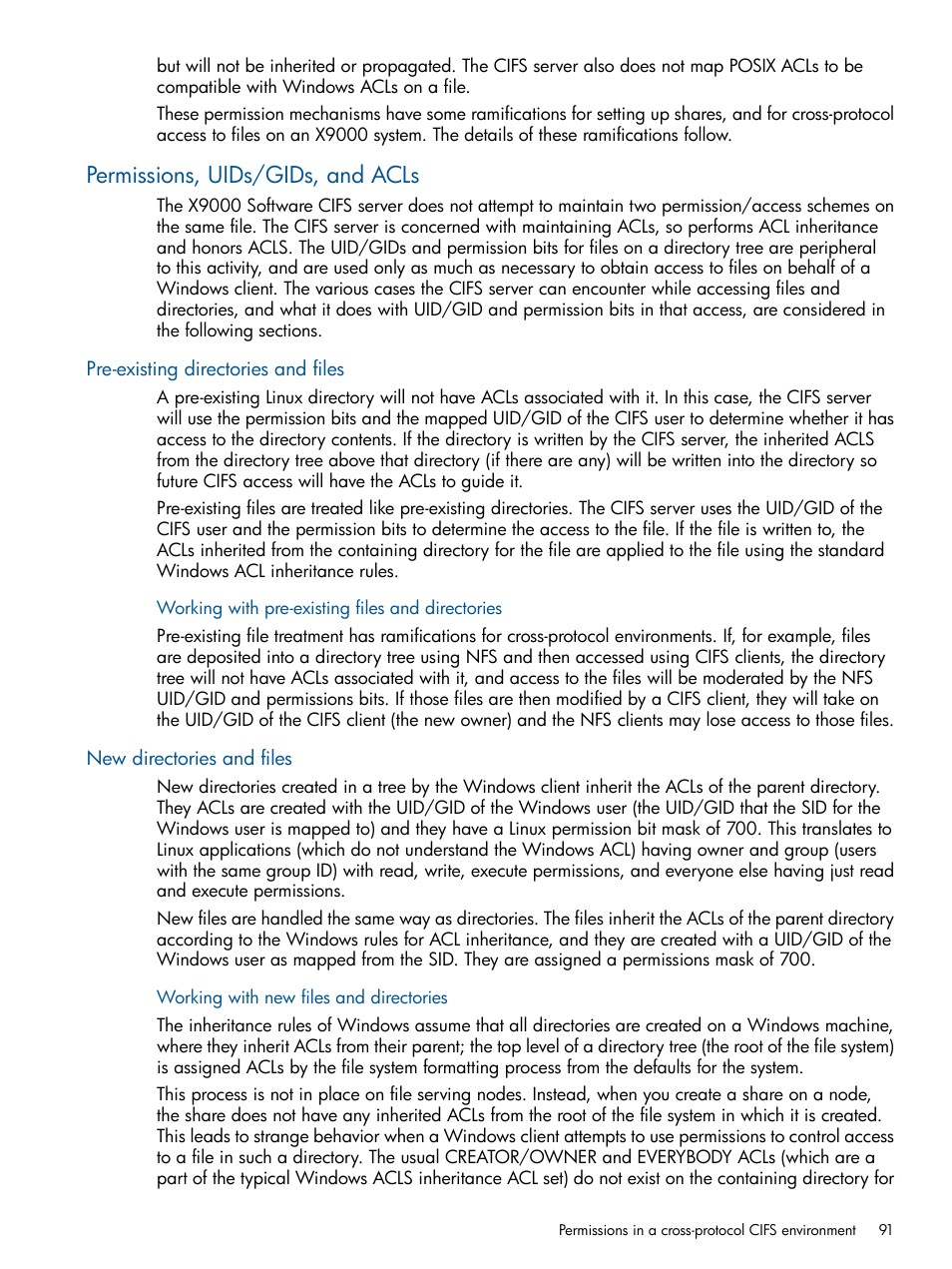 but will not be inherited or propagated. The CIFS server also does not map POSIX ACLs to be compatible with Windows ACLs on a file.

These permission mechanisms have some ramifications for setting up shares, and for cross-protocol access to files on an X9000 system. The details of these ramifications follow.

Permissions, UIDs/GIDs, and ACLs

The X9000 Software CIFS server does not attempt to maintain two permission/access schemes on the same file. The CIFS server is concerned with maintaining ACLs, so performs ACL inheritance and honors ACLS. The UID/GIDs and permission bits for files on a directory tree are peripheral to this activity, and are used only as much as necessary to obtain access to files on behalf of a Windows client. The various cases the CIFS server can encounter while accessing files and directories, and what it does with UID/GID and permission bits in that access, are considered in the following sections.

Pre-existing directories and files

A pre-existing Linux directory will not have ACLs associated with it. In this case, the CIFS server will use the permission bits and the mapped UID/GID of the CIFS user to determine whether it has access to the directory contents. If the directory is written by the CIFS server, the inherited ACLS from the directory tree above that directory (if there are any) will be written into the directory so future CIFS access will have the ACLs to guide it.

Pre-existing files are treated like pre-existing directories. The CIFS server uses the UID/GID of the CIFS user and the permission bits to determine the access to the file. If the file is written to, the ACLs inherited from the containing directory for the file are applied to the file using the standard Windows ACL inheritance rules.

Working with pre-existing files and directories

Pre-existing file treatment has ramifications for cross-protocol environments. If, for example, files are deposited into a directory tree using NFS and then accessed using CIFS clients, the directory tree will not have ACLs associated with it, and access to the files will be moderated by the NFS UID/GID and permissions bits. If those files are then modified by a CIFS client, they will take on the UID/GID of the CIFS client (the new owner) and the NFS clients may lose access to those files.

New directories and files

New directories created in a tree by the Windows client inherit the ACLs of the parent directory. They ACLs are created with the UID/GID of the Windows user (the UID/GID that the SID for the Windows user is mapped to) and they have a Linux permission bit mask of 700. This translates to Linux applications (which do not understand the Windows ACL) having owner and group (users with the same group ID) with read, write, execute permissions, and everyone else having just read and execute permissions.

New files are handled the same way as directories. The files inherit the ACLs of the parent directory according to the Windows rules for ACL inheritance, and they are created with a UID/GID of the Windows user as mapped from the SID. They are assigned a permissions mask of 700.

Working with new files and directories

The inheritance rules of Windows assume that all directories are created on a Windows machine, where they inherit ACLs from their parent; the top level of a directory tree (the root of the file system) is assigned ACLs by the file system formatting process from the defaults for the system.

This process is not in place on file serving nodes. Instead, when you create a share on a node, the share does not have any inherited ACLs from the root of the file system in which it is created. This leads to strange behavior when a Windows client attempts to use permissions to control access to a file in such a directory. The usual CREATOR/OWNER and EVERYBODY ACLs (which are a part of the typical Windows ACLS inheritance ACL set) do not exist on the containing directory for

Permissions in a cross-protocol CIFS environment 91